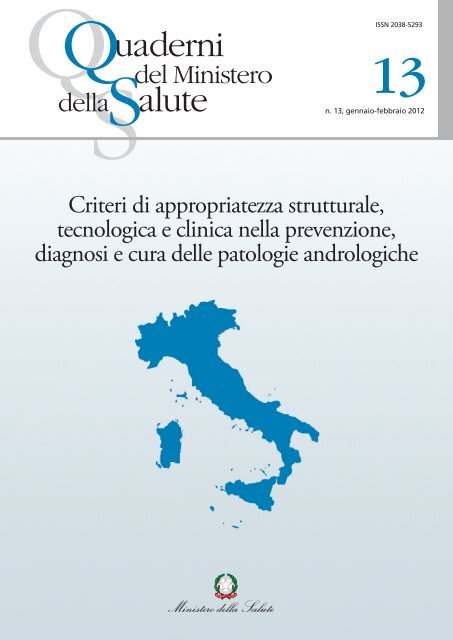 Quaderni del Ministero della Salute

ISSN 2038-5293

13

n. 13, gennaio-febbraio 2012

Criteri di appropriatezza strutturale, tecnologica e clinica nella prevenzione, diagnosi e cura delle patologie andrologiche

Ministero della Salute